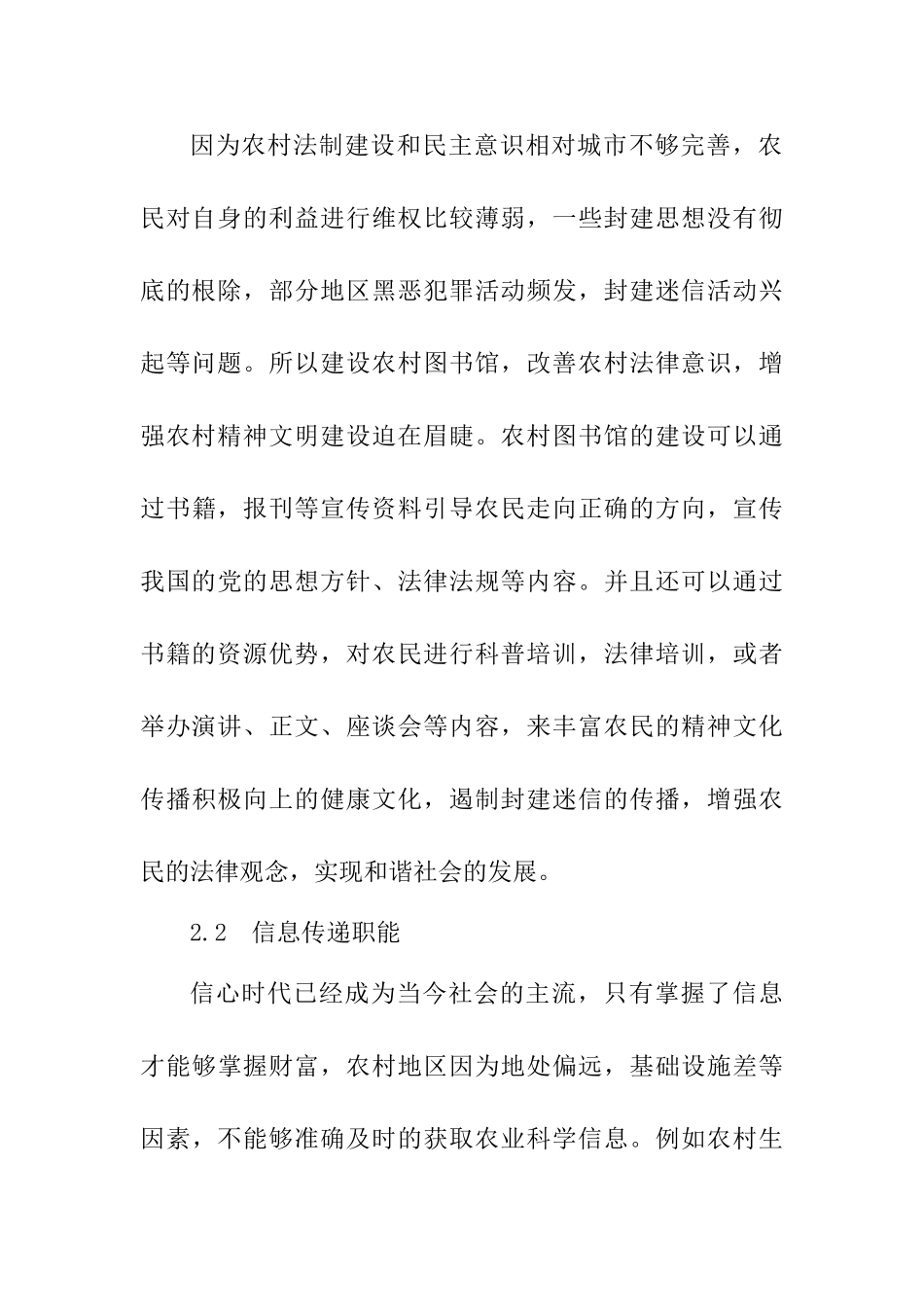 因为农村法制建设和民主意识相对城市不够完善，农民对自身的利益进行维权比较薄弱，一些封建思想没有彻底的根除，部分地区黑恶犯罪活动频发，封建迷信活动兴起等问题。所以建设农村图书馆，改善农村法律意识，增强农村精神文明建设迫在眉睫。农村图书馆的建设可以通过书籍，报刊等宣传资料引导农民走向正确的方向，宣传我国的党的思想方针、法律法规等内容。并且还可以通过书籍的资源优势，对农民进行科普培训，法律培训，或者举办演讲、正文、座谈会等内容，来丰富农民的精神文化传播积极向上的健康文化，遏制封建迷信的传播，增强农民的法律观念，实现和谐社会的发展。

2.2　信息传递职能

信心时代已经成为当今社会的主流，只有掌握了信息才能够掌握财富，农村地区因为地处偏远，基础设施差等因素，不能够准确及时的获取农业科学信息。例如农村生